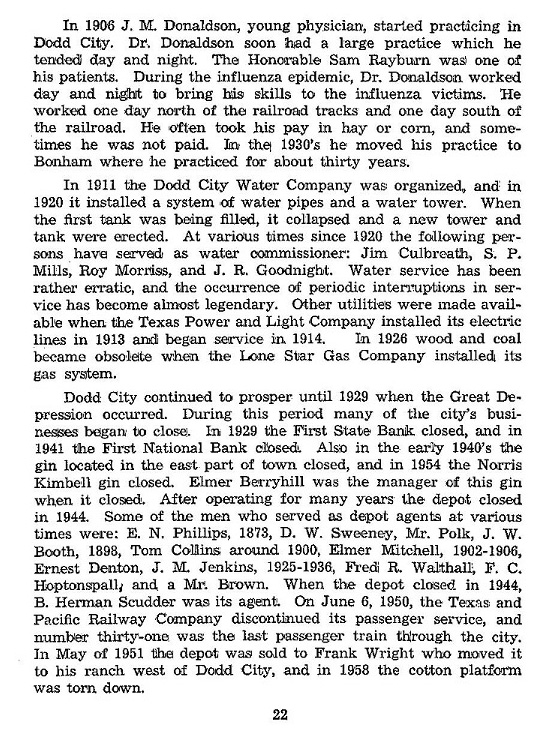 In 1906 J. M. Donaldson, young physician, started practicing in Dodd City. Dr. Donaldson soon had a large practice which he tended day and night. The Honorable Sam Rayburn was one of his patients. During the influenza epidemic, Dr. Donaldson worked day and night to bring his skills to the influenza victims. He worked one day north of the railroad tracks and one day south of the railroad. He often took his pay in hay or corn, and sometimes he was not paid. In the 1930's he moved his practice to Bonham where he practiced for about thirty years.

In 1911 the Dodd City Water Company was organized, and in 1920 it installed a system of water pipes and a water tower. When the first tank was being filled, it collapsed and a new tower and tank were erected. At various times since 1920 the following persons have served as water commissioner: Jim Culbreath, S. P. Mills, Roy Morriss, and J. R. Goodnight. Water service has been rather erratic, and the occurrence of periodic interruptions in service has become almost legendary. Other utilities were made available when the Texas Power and Light Company installed its electric lines in 1913 and began service in 1914. In 1926 wood and coal became obsolete when the Lone Star Gas Company installed its gas system.

Dodd City continued to prosper until 1929 when the Great Depression occurred. During this period many of the city's businesses began to close. In 1929 the First State Bank closed, and in 1941 the First National Bank closed. Also in the early 1940's the gin located in the east part of town closed, and in 1954 the Norris Kimbell gin closed. Elmer Berryhill was the manager of this gin when it closed. After operating for many years the depot closed in 1944. Some of the men who served as depot agents at various times were: E. N. Phillips, 1873, D. W. Sweeney, Mr. Polk, J. W. Booth, 1898, Tom Collins around 1900, Elmer Mitchell, 1902-1906, Ernest Denton, J. M. Jenkins, 1925-1936, Fred R. Walthall, F. C. Hoptonspall, and a Mr. Brown. When the depot closed in 1944, B. Herman Scudder was its agent. On June 6, 1950, the Texas and Pacific Railway Company discontinued its passenger service, and number thirty-one was the last passenger train through the city. In May of 1951 the depot was sold to Frank Wright who moved it to his ranch west of Dodd City, and in 1958 the cotton platform was torn down.

22